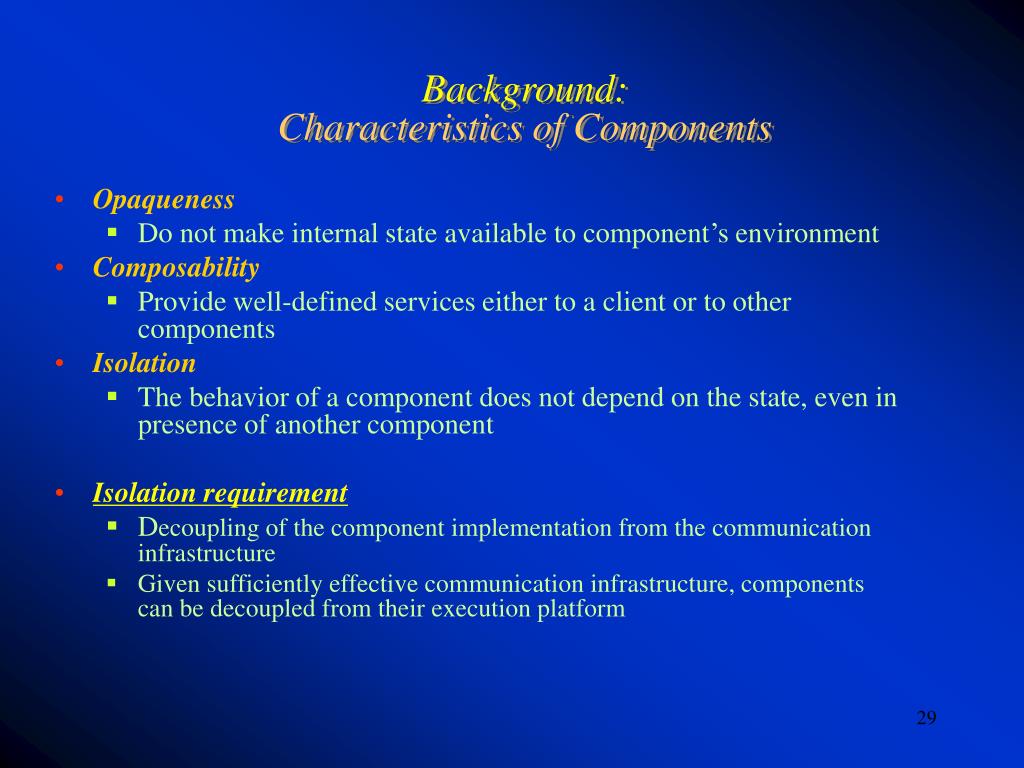 Background:
Characteristics of Components

• Opaqueness
  ▪ Do not make internal state available to component's environment
• Composability
  ▪ Provide well-defined services either to a client or to other components
• Isolation
  ▪ The behavior of a component does not depend on the state, even in presence of another component

• Isolation requirement
  ▪ Decoupling of the component implementation from the communication infrastructure
  ▪ Given sufficiently effective communication infrastructure, components can be decoupled from their execution platform

29